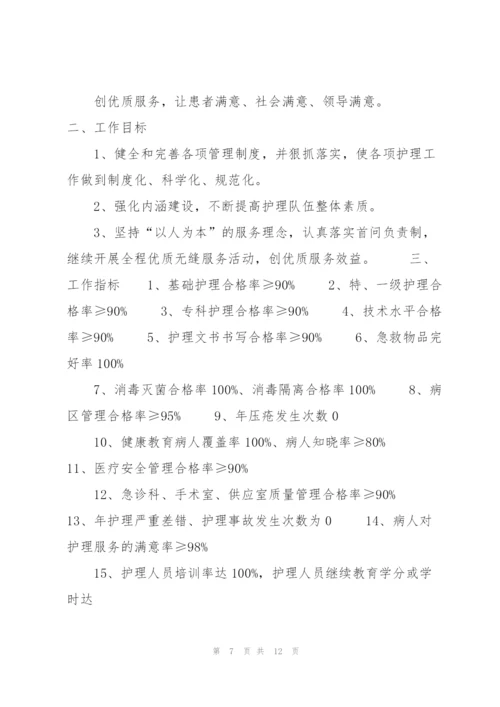 创优质服务，让患者满意、社会满意、领导满意。

二、工作目标

1、健全和完善各项管理制度，并狠抓落实，使各项护理工作做到制度化、科学化、规范化。

2、强化内涵建设，不断提高护理队伍整体素质。

3、坚持“以人为本”的服务理念，认真落实首问负责制，继续开展全程优质无缝服务活动，创优质服务效益。 三、工作指标 1、基础护理合格率≥90% 2、特、一级护理合格率≥90% 3、专科护理合格率≥90% 4、技术水平合格率≥90% 5、护理文书书写合格率≥90% 6、急救物品完好率 100%

7、消毒灭菌合格率 100%、消毒隔离合格率 100% 8、病区管理合格率≥95% 9、年压疮发生次数 0

10、健康教育病人覆盖率 100%、病人知晓率≥80%

11、医疗安全管理合格率≥90%

12、急诊科、手术室、供应室质量管理合格率≥90%

13、年护理严重差错、护理事故发生次数为 0 14、病人对护理服务的满意率≥98%

15、护理人员培训率达 100%，护理人员继续教育学分或学时达

第 7 页 共 12 页